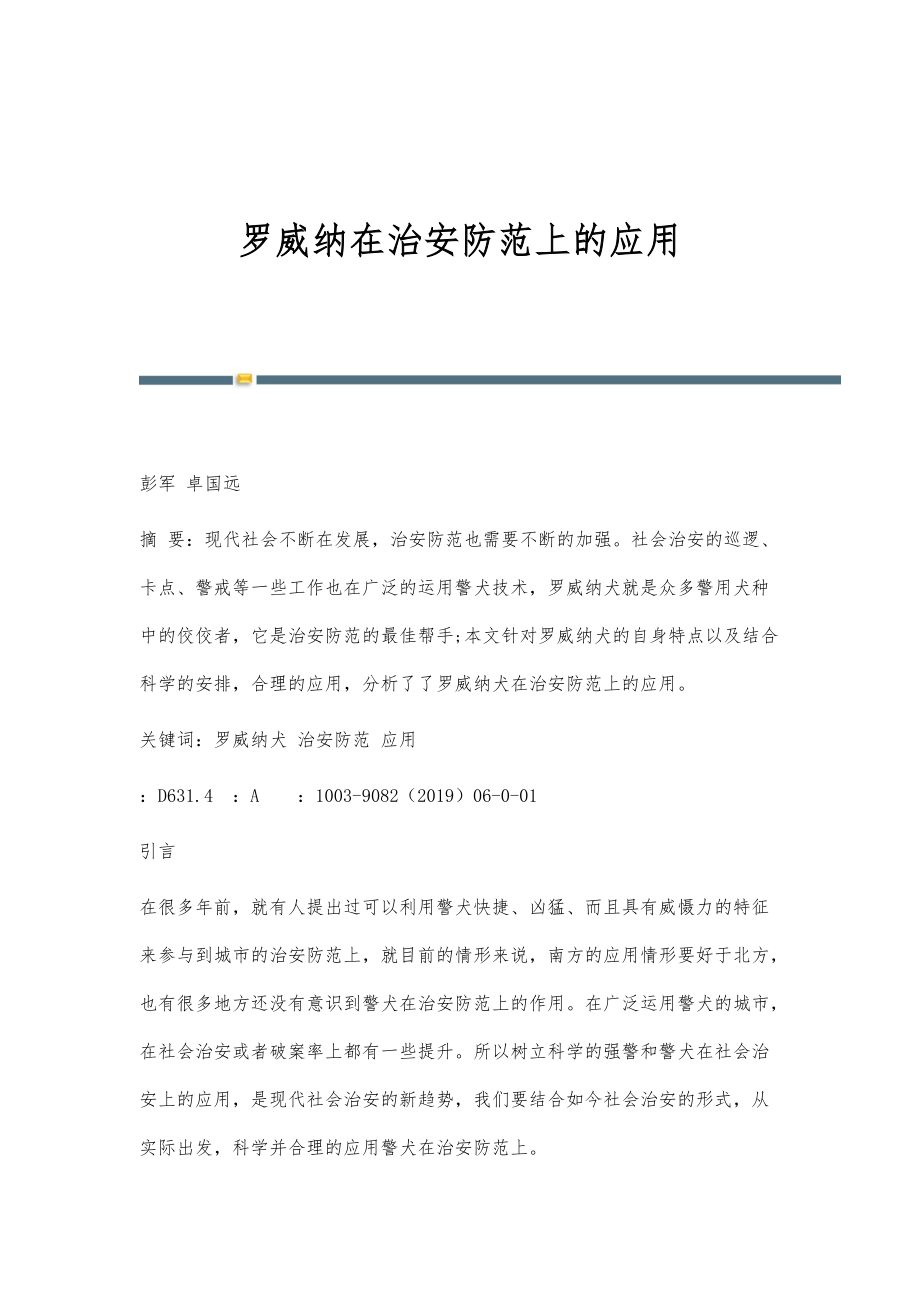 罗威纳在治安防范上的应用

彭军 卓国远

摘 要：现代社会不断在发展，治安防范也需要不断的加强。社会治安的巡逻、卡点、警戒等一些工作也在广泛的运用警犬技术，罗威纳犬就是众多警用犬种中的佼佼者，它是治安防范的最佳帮手;本文针对罗威纳犬的自身特点以及结合科学的安排，合理的应用，分析了了罗威纳犬在治安防范上的应用。

关键词：罗威纳犬 治安防范 应用

：D631.4 ：A ：1003-9082（2019）06-0-01

引言

在很多年前，就有人提出过可以利用警犬快捷、凶猛、而且具有威慑力的特征来参与到城市的治安防范上，就目前的情形来说，南方的应用情形要好于北方，也有很多地方还没有意识到警犬在治安防范上的作用。在广泛运用警犬的城市，在社会治安或者破案率上都有一些提升。所以树立科学的强警和警犬在社会治安上的应用，是现代社会治安的新趋势，我们要结合如今社会治安的形式，从实际出发，科学并合理的应用警犬在治安防范上。